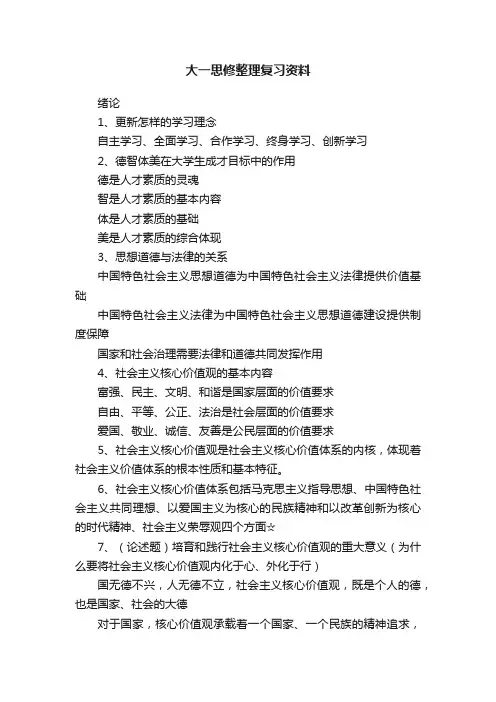 大一思修整理复习资料

绪论

1、更新怎样的学习理念

自主学习、全面学习、合作学习、终身学习、创新学习

2、德智体美在大学生成才目标中的作用

德是人才素质的灵魂

智是人才素质的基本内容

体是人才素质的基础

美是人才素质的综合体现

3、思想道德与法律的关系

中国特色社会主义思想道德为中国特色社会主义法律提供价值基础

中国特色社会主义法律为中国特色社会主义思想道德建设提供制度保障

国家和社会治理需要法律和道德共同发挥作用

4、社会主义核心价值观的基本内容

富强、民主、文明、和谐是国家层面的价值要求

自由、平等、公正、法治是社会层面的价值要求

爱国、敬业、诚信、友善是公民层面的价值要求

5、社会主义核心价值观是社会主义核心价值体系的内核，体现着社会主义价值体系的根本性质和基本特征。

6、社会主义核心价值体系包括马克思主义指导思想、中国特色社会主义共同理想、以爱国主义为核心的民族精神和以改革创新为核心的时代精神、社会主义荣辱观四个方面☆

7、（论述题）培育和践行社会主义核心价值观的重大意义（为什么要将社会主义核心价值观内化于心、外化于行）

国无德不兴，人无德不立，社会主义核心价值观，既是个人的德，也是国家、社会的大德

对于国家，核心价值观承载着一个国家、一个民族的精神追求，